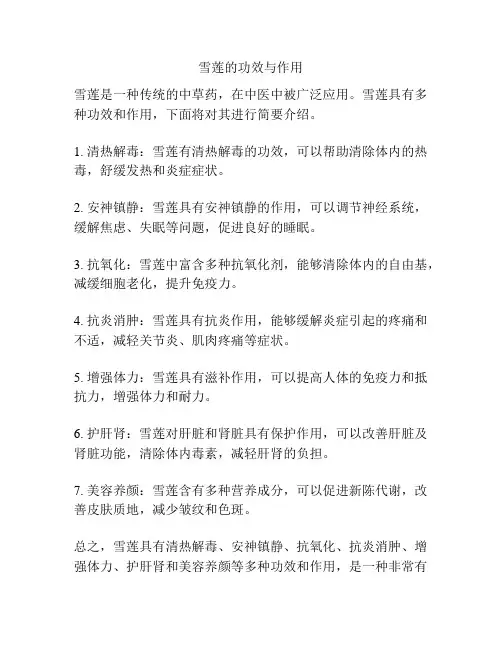 雪莲的功效与作用

雪莲是一种传统的中草药，在中医中被广泛应用。雪莲具有多种功效和作用，下面将对其进行简要介绍。

1. 清热解毒：雪莲有清热解毒的功效，可以帮助清除体内的热毒，舒缓发热和炎症症状。

2. 安神镇静：雪莲具有安神镇静的作用，可以调节神经系统，缓解焦虑、失眠等问题，促进良好的睡眠。

3. 抗氧化：雪莲中富含多种抗氧化剂，能够清除体内的自由基，减缓细胞老化，提升免疫力。

4. 抗炎消肿：雪莲具有抗炎作用，能够缓解炎症引起的疼痛和不适，减轻关节炎、肌肉疼痛等症状。

5. 增强体力：雪莲具有滋补作用，可以提高人体的免疫力和抵抗力，增强体力和耐力。

6. 护肝肾：雪莲对肝脏和肾脏具有保护作用，可以改善肝脏及肾脏功能，清除体内毒素，减轻肝肾的负担。

7. 美容养颜：雪莲含有多种营养成分，可以促进新陈代谢，改善皮肤质地，减少皱纹和色斑。

总之，雪莲具有清热解毒、安神镇静、抗氧化、抗炎消肿、增强体力、护肝肾和美容养颜等多种功效和作用，是一种非常有